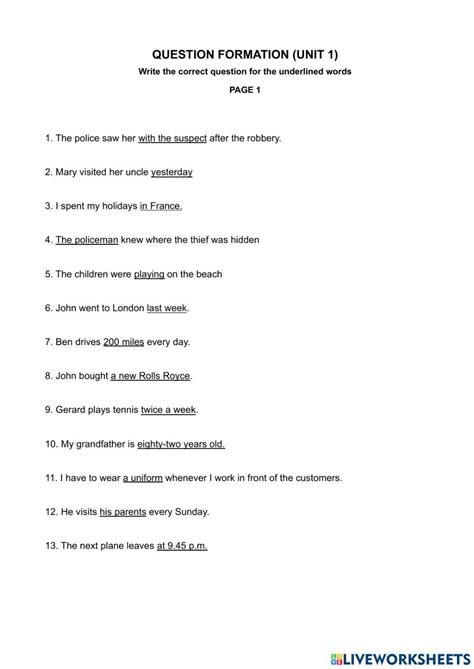 QUESTION FORMATION (UNIT 1)

Write the correct question for the underlined words

PAGE 1

1. The police saw her with the suspect after the robbery.

2. Mary visited her uncle yesterday

3. I spent my holidays in France.

4. The policeman knew where the thief was hidden

5. The children were playing on the beach

6. John went to London last week.

7. Ben drives 200 miles every day.

8. John bought a new Rolls Royce.

9. Gerard plays tennis twice a week.

10. My grandfather is eighty-two years old.

11. I have to wear a uniform whenever I work in front of the customers.

12. He visits his parents every Sunday.

13. The next plane leaves at 9.45 p.m.

LIVEWORKSHEETS